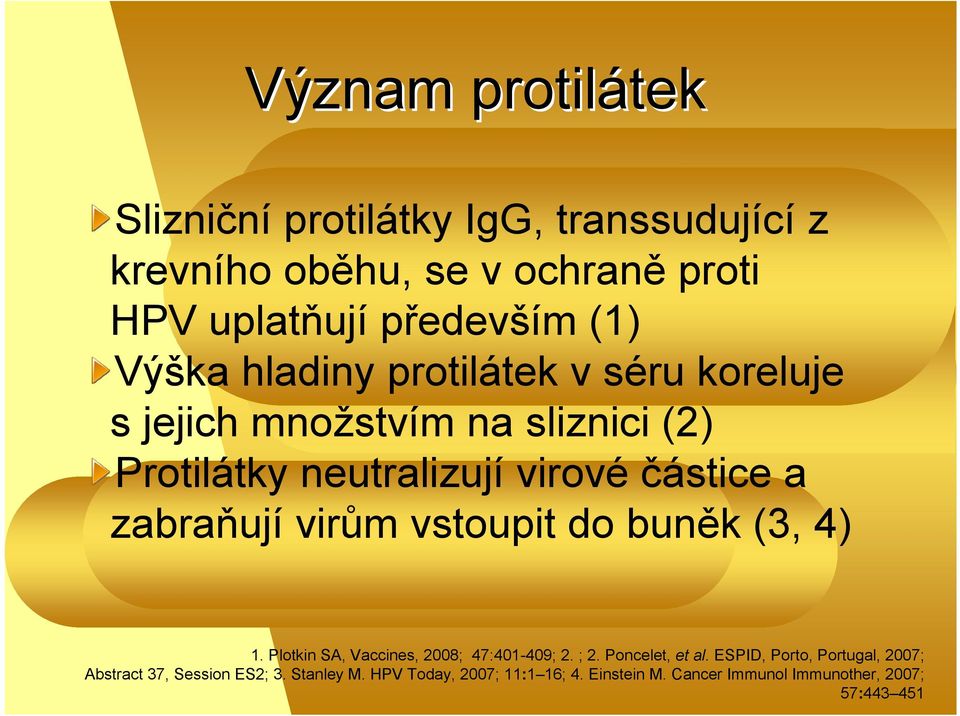 Význam protilátek

Slizniční protilátky IgG, transsudující z krevního oběhu, se v ochraně proti HPV uplatňují především (1)

Výška hladiny protilátek v séru koreluje s jejich množstvím na sliznici (2)

Protilátky neutralizují virové částice a zabraňují virům vstoupit do buněk (3, 4)

1. Plotkin SA, Vaccines, 2008; 47:401-409; 2. ; 2. Poncelet, et al. ESPID, Porto, Portugal, 2007; Abstract 37, Session ES2; 3. Stanley M. HPV Today, 2007; 11:1–16; 4. Einstein M. Cancer Immunol Immunother, 2007; 57:443–451